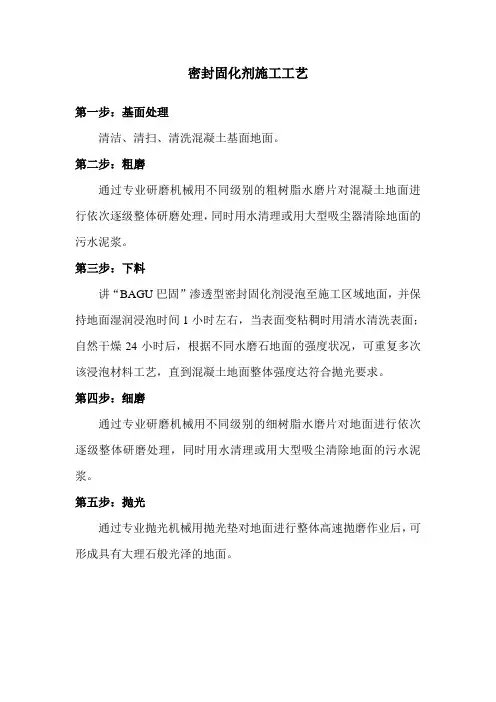 密封固化剂施工工艺

第一步：基面处理

清洁、清扫、清洗混凝土基面地面。

第二步：粗磨

通过专业研磨机械用不同级别的粗树脂水磨片对混凝土地面进行依次逐级整体研磨处理，同时用水清理或用大型吸尘器清除地面的污水泥浆。

第三步：下料

讲“BAGU 巴固”渗透型密封固化剂浸泡至施工区域地面，并保持地面湿润浸泡时间 1 小时左右，当表面变粘稠时用清水清洗表面；自然干燥 24 小时后，根据不同水磨石地面的强度状况，可重复多次该浸泡材料工艺，直到混凝土地面整体强度达符合抛光要求。

第四步：细磨

通过专业研磨机械用不同级别的细树脂水磨片对地面进行依次逐级整体研磨处理，同时用水清理或用大型吸尘清除地面的污水泥浆。

第五步：抛光

通过专业抛光机械用抛光垫对地面进行整体高速抛磨作业后，可形成具有大理石般光泽的地面。